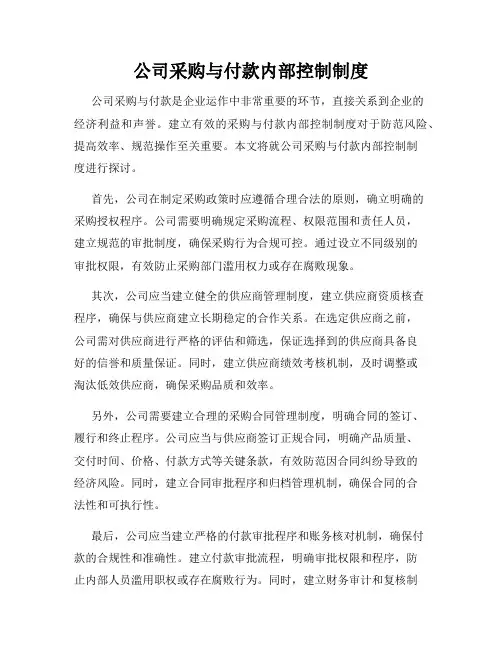 公司采购与付款内部控制制度

公司采购与付款是企业运作中非常重要的环节，直接关系到企业的经济利益和声誉。建立有效的采购与付款内部控制制度对于防范风险、提高效率、规范操作至关重要。本文将就公司采购与付款内部控制制度进行探讨。

首先，公司在制定采购政策时应遵循合理合法的原则，确立明确的采购授权程序。公司需要明确规定采购流程、权限范围和责任人员，建立规范的审批制度，确保采购行为合规可控。通过设立不同级别的审批权限，有效防止采购部门滥用权力或存在腐败现象。

其次，公司应当建立健全的供应商管理制度，建立供应商资质核查程序，确保与供应商建立长期稳定的合作关系。在选定供应商之前，公司需对供应商进行严格的评估和筛选，保证选择到的供应商具备良好的信誉和质量保证。同时，建立供应商绩效考核机制，及时调整或淘汰低效供应商，确保采购品质和效率。

另外，公司需要建立合理的采购合同管理制度，明确合同的签订、履行和终止程序。公司应当与供应商签订正规合同，明确产品质量、交付时间、价格、付款方式等关键条款，有效防范因合同纠纷导致的经济风险。同时，建立合同审批程序和归档管理机制，确保合同的合法性和可执行性。

最后，公司应当建立严格的付款审批程序和账务核对机制，确保付款的合规性和准确性。建立付款审批流程，明确审批权限和程序，防止内部人员滥用职权或存在腐败行为。同时，建立财务审计和复核制